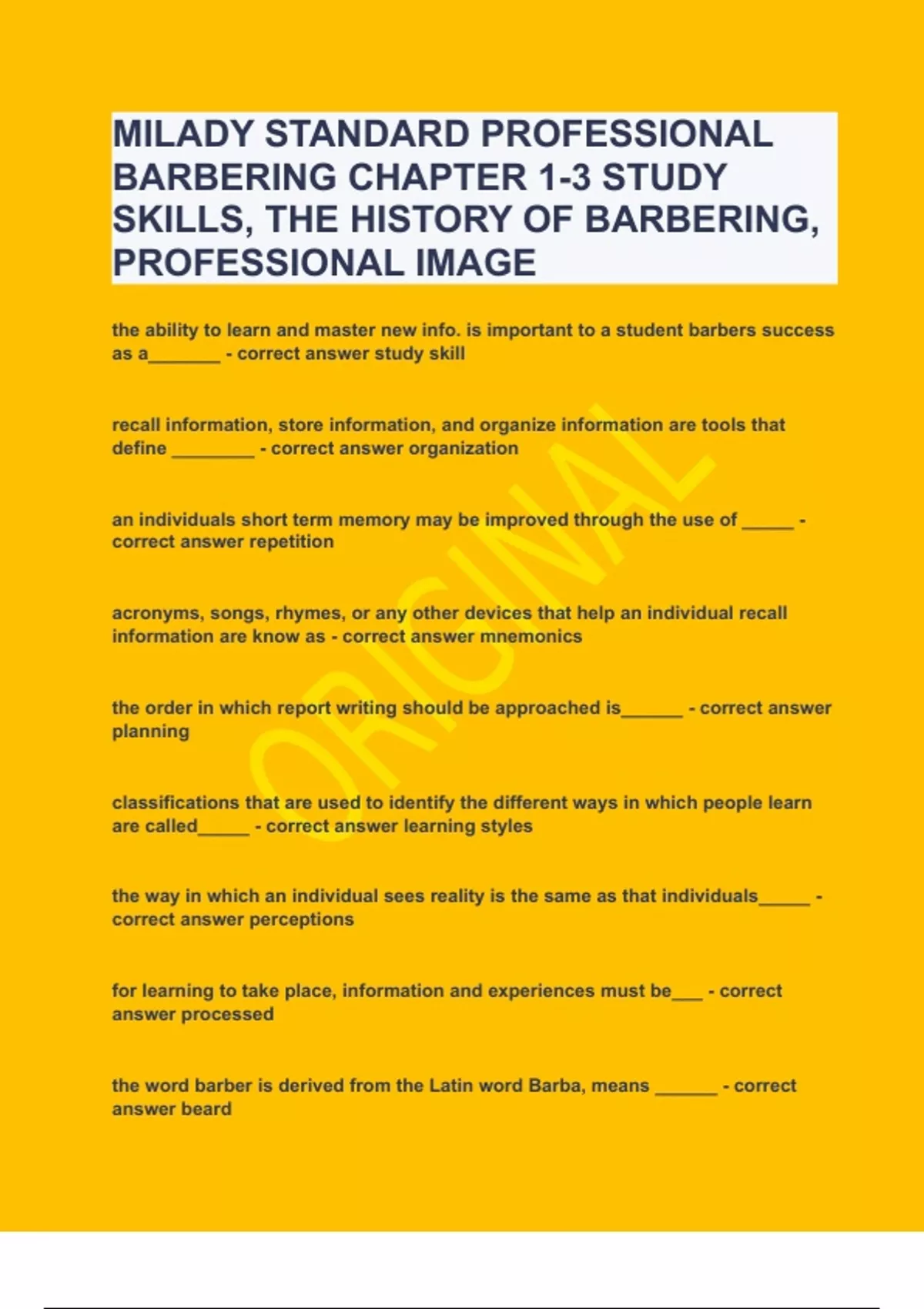 MILADY STANDARD PROFESSIONAL BARBERING CHAPTER 1-3 STUDY SKILLS, THE HISTORY OF BARBERING, PROFESSIONAL IMAGE

the ability to learn and master new info. is important to a student barbers success as a_______ - correct answer study skill

recall information, store information, and organize information are tools that define ________ - correct answer organization

an individuals short term memory may be improved through the use of _____ - correct answer repetition

acronyms, songs, rhymes, or any other devices that help an individual recall information are know as - correct answer mnemonics

the order in which report writing should be approached is______ - correct answer planning

classifications that are used to identify the different ways in which people learn are called_____ - correct answer learning styles

the way in which an individual sees reality is the same as that individuals_____ - correct answer perceptions

for learning to take place, information and experiences must be___ - correct answer processed

the word barber is derived from the Latin word Barba, means ______ - correct answer beard

ORIGINAL